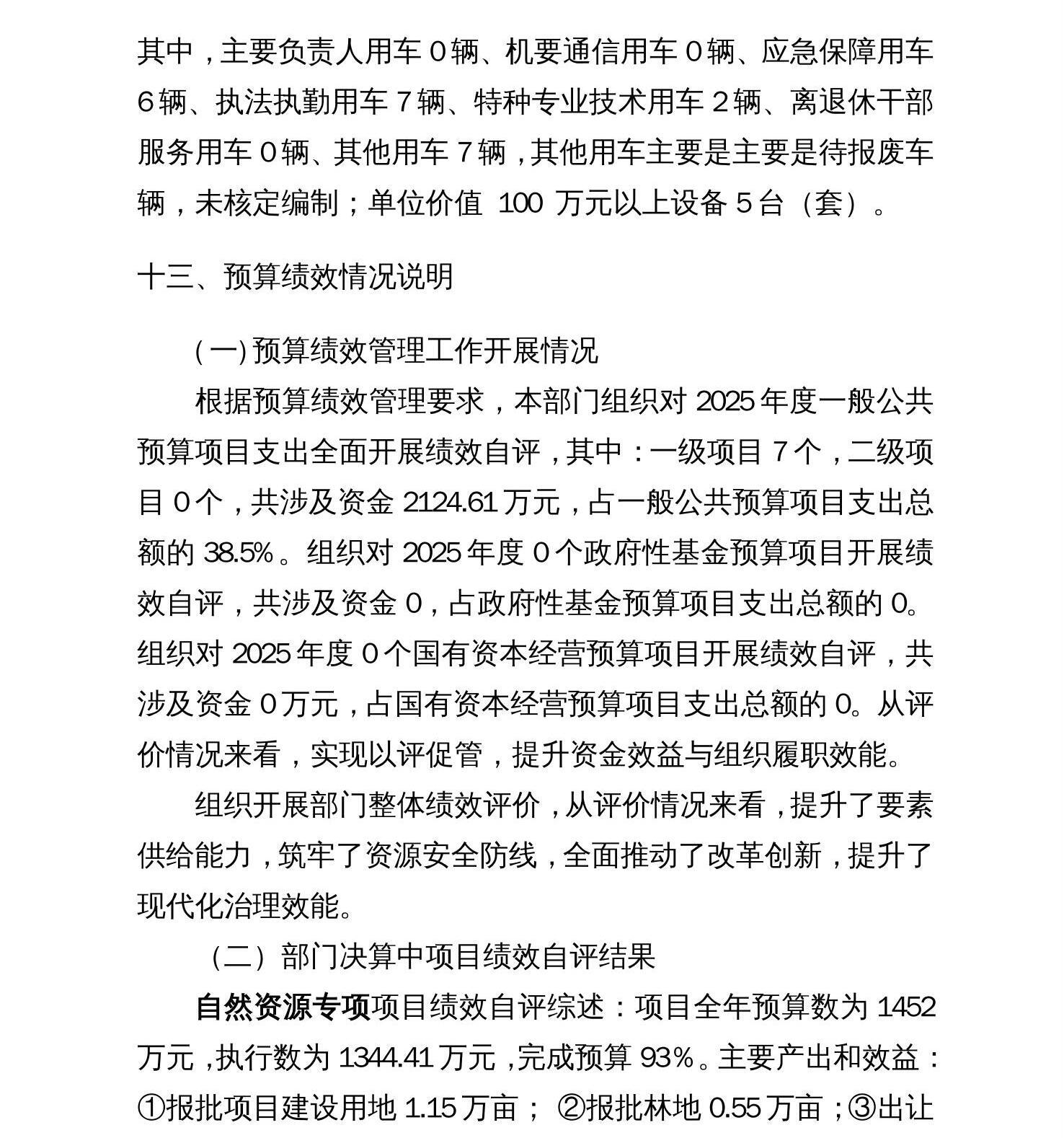 其中，主要负责人用车0辆、机要通信用车0辆、应急保障用车6辆、执法执勤用车7辆、特种专业技术用车2辆、离退休干部服务用车0辆、其他用车7辆，其他用车主要是主要是待报废车辆，未核定编制；单位价值100万元以上设备5台（套）。

十三、预算绩效情况说明

（一）预算绩效管理工作开展情况

根据预算绩效管理要求，本部门组织对2025年度一般公共预算项目支出全面开展绩效自评，其中：一级项目7个，二级项目0个，共涉及资金2124.61万元，占一般公共预算项目支出总额的38.5%。组织对2025年度0个政府性基金预算项目开展绩效自评，共涉及资金0，占政府性基金预算项目支出总额的0。组织对2025年度0个国有资本经营预算项目开展绩效自评，共涉及资金0万元，占国有资本经营预算项目支出总额的0。从评价情况来看，实现以评促管，提升资金效益与组织履职效能。

组织开展部门整体绩效评价，从评价情况来看，提升了要素供给能力，筑牢了资源安全防线，全面推动了改革创新，提升了现代化治理效能。

（二）部门决算中项目绩效自评结果

自然资源专项项目绩效自评综述：项目全年预算数为1452万元，执行数为1344.41万元，完成预算93%。主要产出和效益：①报批项目建设用地1.15万亩；②报批林地0.55万亩；③出让